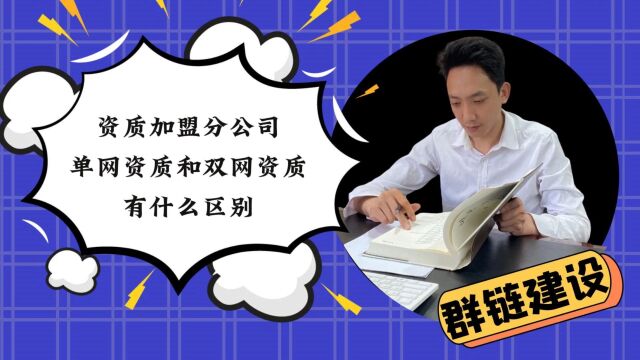 资质加盟分公司
单网资质和双网资质
有什么区别

群链建设